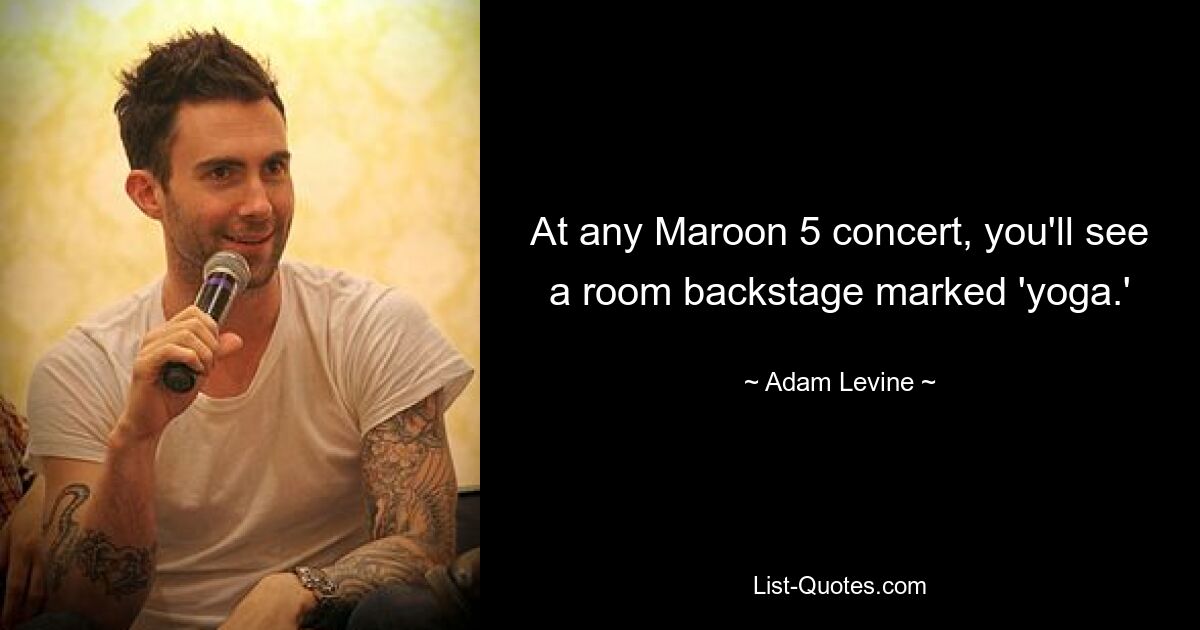 At any Maroon 5 concert, you'll see a room backstage marked 'yoga.'

~ Adam Levine ~

List-Quotes.com